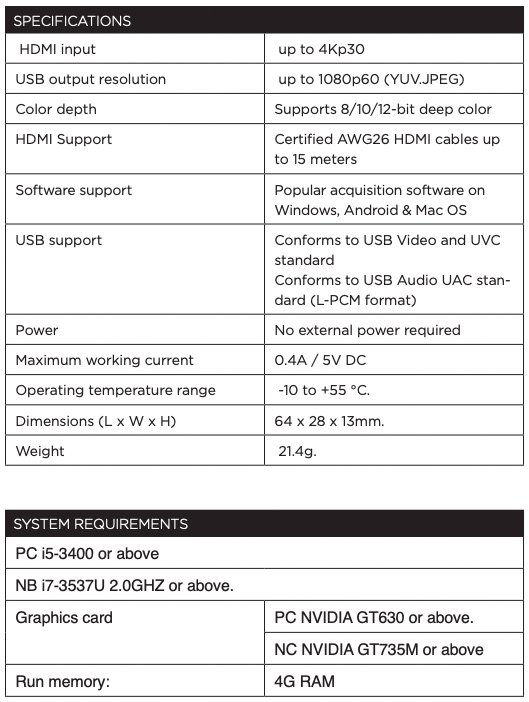 | SPECIFICATIONS | |
|---|---|
| HDMI input | up to 4Kp30 |
| USB output resolution | up to 1080p60 (YUV.JPEG) |
| Color depth | Supports 8/10/12-bit deep color |
| HDMI Support | Certified AWG26 HDMI cables up to 15 meters |
| Software support | Popular acquisition software on Windows, Android & Mac OS |
| USB support | Conforms to USB Video and UVC standard Conforms to USB Audio UAC standard (L-PCM format) |
| Power | No external power required |
| Maximum working current | 0.4A / 5V DC |
| Operating temperature range | -10 to +55 °C. |
| Dimensions (L x W x H) | 64 x 28 x 13mm. |
| Weight | 21.4g. |

| SYSTEM REQUIREMENTS | |
|---|---|
| PC i5-3400 or above | |
| NB i7-3537U 2.0GHZ or above. | |
| Graphics card | PC NVIDIA GT630 or above. |
| | NC NVIDIA GT735M or above |
| Run memory: | 4G RAM |